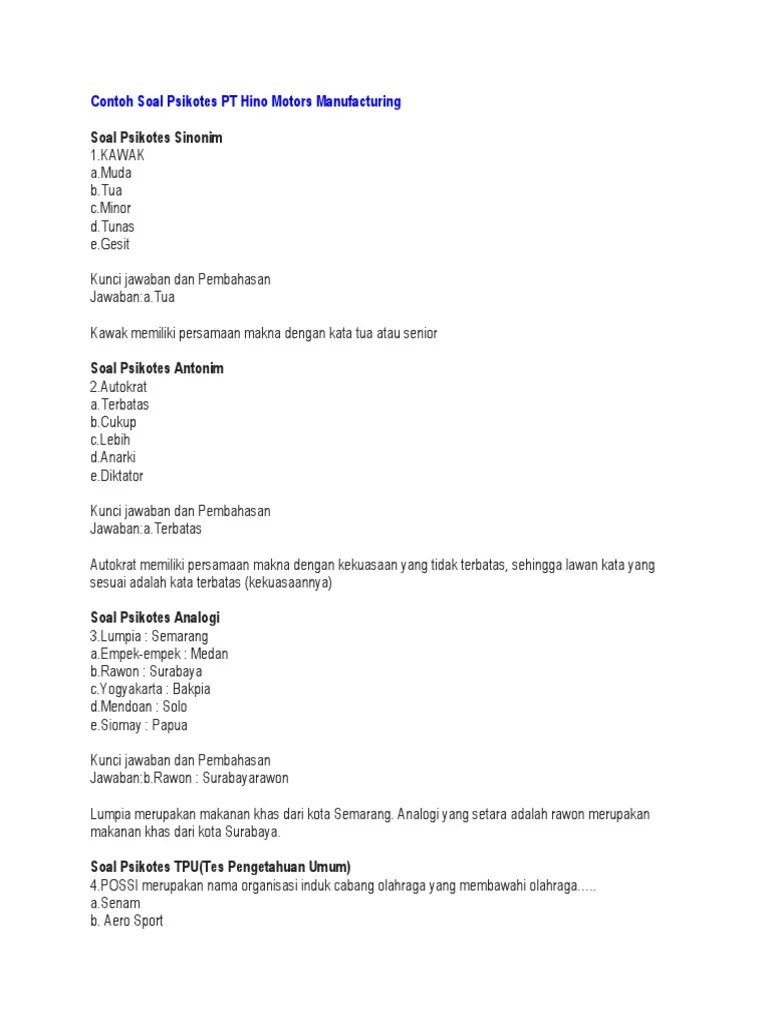 Contoh Soal Psikotes PT Hino Motors Manufacturing

Soal Psikotes Sinonim
1.KAWAK
a.Muda
b.Tua
c.Minor
d.Tunas
e.Gesit

Kunci jawaban dan Pembahasan
Jawaban:a.Tua

Kawak memiliki persamaan makna dengan kata tua atau senior

Soal Psikotes Antonim
2.Autokrat
a.Terbatas
b.Cukup
c.Lebih
d.Anarki
e.Diktator

Kunci jawaban dan Pembahasan
Jawaban:a.Terbatas

Autokrat memiliki persamaan makna dengan kekuasaan yang tidak terbatas, sehingga lawan kata yang sesuai adalah kata terbatas (kekuasaannya)

Soal Psikotes Analogi
3.Lumpia : Semarang
a.Empek-empek : Medan
b.Rawon : Surabaya
c.Yogyakarta : Bakpia
d.Mendoan : Solo
e.Siomay : Papua

Kunci jawaban dan Pembahasan
Jawaban:b.Rawon : Surabayarawon

Lumpia merupakan makanan khas dari kota Semarang. Analogi yang setara adalah rawon merupakan makanan khas dari kota Surabaya.

Soal Psikotes TPU(Tes Pengetahuan Umum)
4.POSSI merupakan nama organisasi induk cabang olahraga yang membawahi olahraga…..
a.Senam
b. Aero Sport